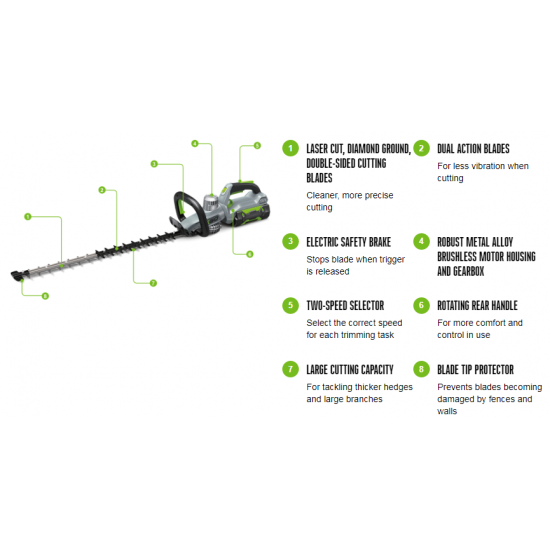 4
5
3
2
1
6
7
8

1 LASER CUT, DIAMOND GROUND, DOUBLE-SIDED CUTTING BLADES
Cleaner, more precise cutting

2 DUAL ACTION BLADES
For less vibration when cutting

3 ELECTRIC SAFETY BRAKE
Stops blade when trigger is released

4 ROBUST METAL ALLOY BRUSHLESS MOTOR HOUSING AND GEARBOX

5 TWO-SPEED SELECTOR
Select the correct speed for each trimming task

6 ROTATING REAR HANDLE
For more comfort and control in use

7 LARGE CUTTING CAPACITY
For tackling thicker hedges and large branches

8 BLADE TIP PROTECTOR
Prevents blades becoming damaged by fences and walls